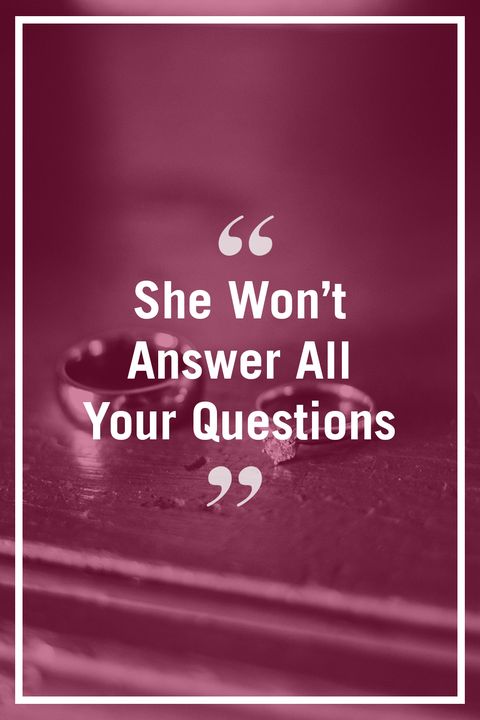 “

She Won’t Answer All Your Questions

”